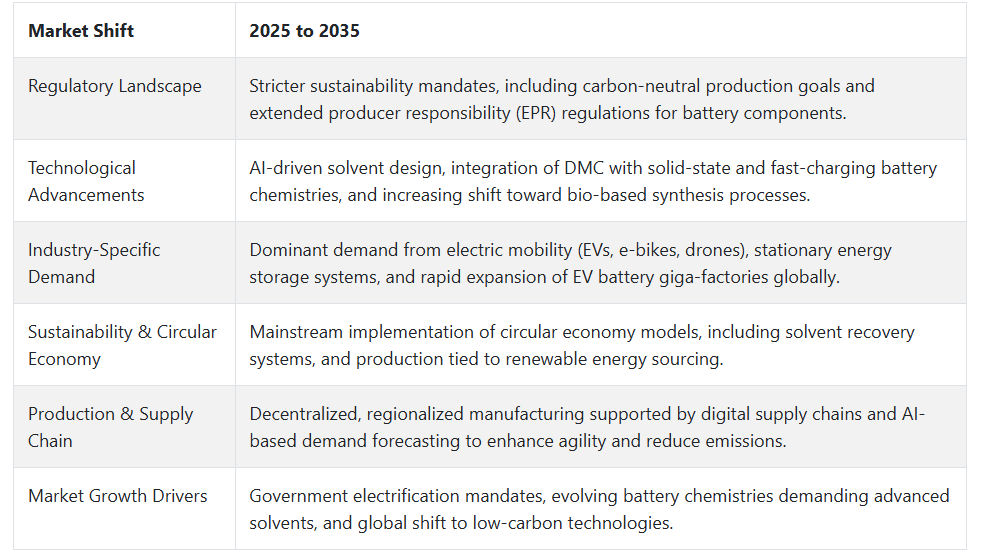 | Market Shift | 2025 to 2035 |
|---|---|
| Regulatory Landscape | Stricter sustainability mandates, including carbon-neutral production goals and extended producer responsibility (EPR) regulations for battery components. |
| Technological Advancements | AI-driven solvent design, integration of DMC with solid-state and fast-charging battery chemistries, and increasing shift toward bio-based synthesis processes. |
| Industry-Specific Demand | Dominant demand from electric mobility (EVs, e-bikes, drones), stationary energy storage systems, and rapid expansion of EV battery giga-factories globally. |
| Sustainability & Circular Economy | Mainstream implementation of circular economy models, including solvent recovery systems, and production tied to renewable energy sourcing. |
| Production & Supply Chain | Decentralized, regionalized manufacturing supported by digital supply chains and AI-based demand forecasting to enhance agility and reduce emissions. |
| Market Growth Drivers | Government electrification mandates, evolving battery chemistries demanding advanced solvents, and global shift to low-carbon technologies. |